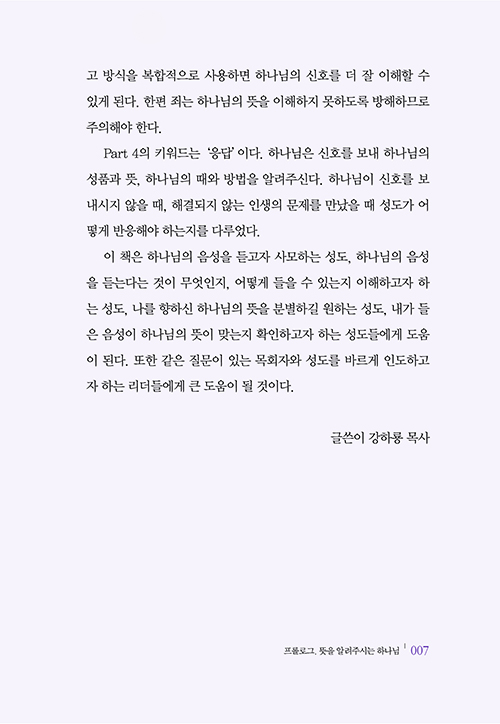 고 방식을 복합적으로 사용하면 하나님의 신호를 더 잘 이해할 수 있게 된다. 한편 죄는 하나님의 뜻을 이해하지 못하도록 방해하므로 주의해야 한다.

Part 4의 키워드는 '응답'이다. 하나님은 신호를 보내 하나님의 성품과 뜻, 하나님의 때와 방법을 알려주신다. 하나님이 신호를 보내시지 않을 때, 해결되지 않는 인생의 문제를 만났을 때 성도가 어떻게 반응해야 하는지를 다루었다.

이 책은 하나님의 음성을 듣고자 사모하는 성도, 하나님의 음성을 듣는다는 것이 무엇인지, 어떻게 들을 수 있는지 이해하고자 하는 성도, 나를 향하신 하나님의 뜻을 분별하길 원하는 성도, 내가 들은 음성이 하나님의 뜻이 맞는지 확인하고자 하는 성도들에게 도움이 된다. 또한 같은 질문이 있는 목회자와 성도를 바르게 인도하고자 하는 리더들에게 큰 도움이 될 것이다.

글쓴이 강하룡 목사

프롤로그. 뜻을 알려주시는 하나님 | 007